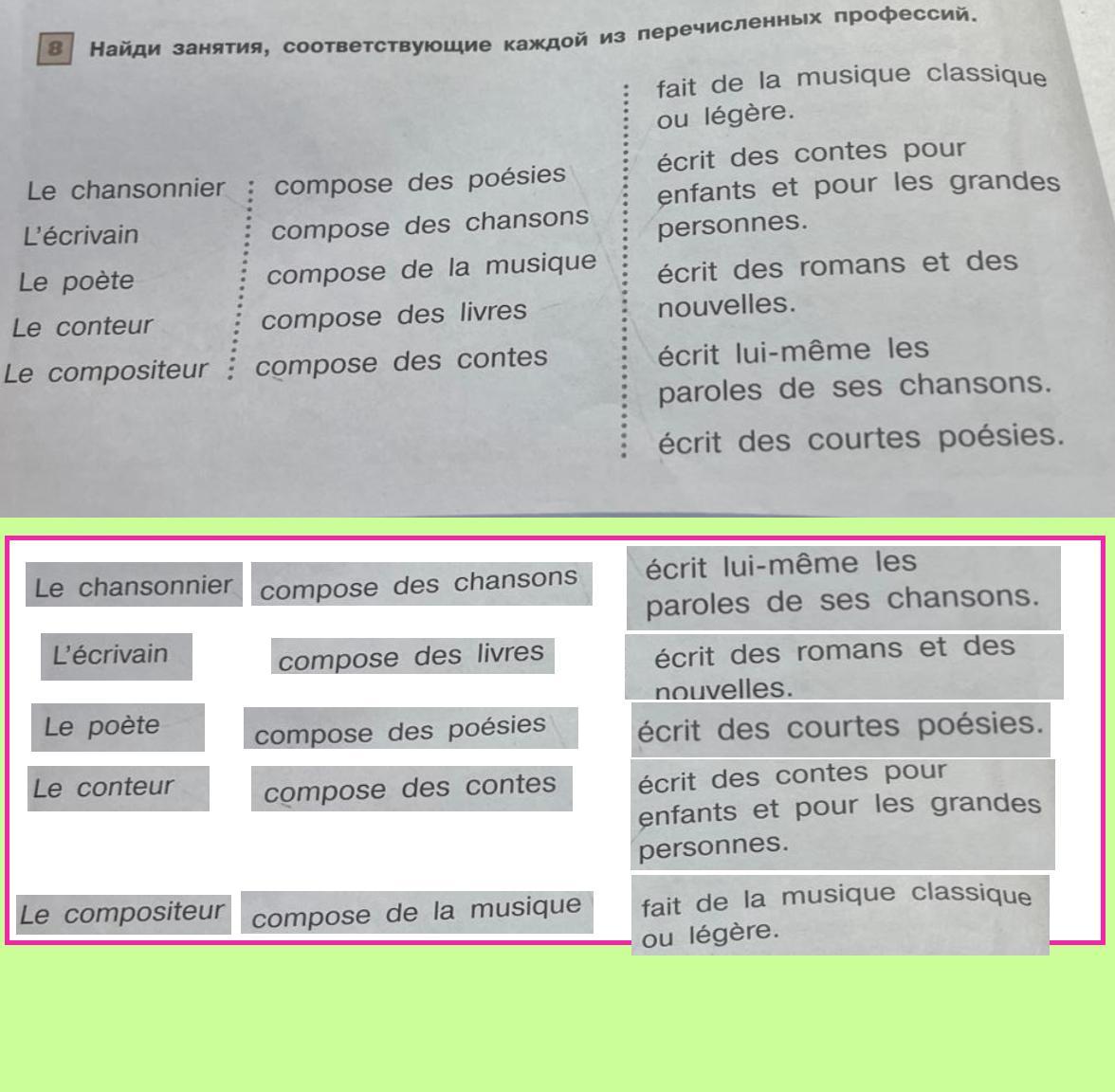 8 Найди занятия, соответствующие каждой из перечисленных профессий.

Le chansonnier
L'écrivain
Le poète
Le conteur
Le compositeur

compose des poésies
compose des chansons
compose de la musique
compose des livres
compose des contes

fait de la musique classique ou légère.

écrit des contes pour enfants et pour les grandes personnes.

écrit des romans et des nouvelles.

écrit lui-même les paroles de ses chansons.

écrit des courtes poésies.

Le chansonnier
compose des chansons
écrit lui-même les paroles de ses chansons.

L'écrivain
compose des livres
écrit des romans et des nouvelles.

Le poète
compose des poésies
écrit des courtes poésies.

Le conteur
compose des contes
écrit des contes pour enfants et pour les grandes personnes.

Le compositeur
compose de la musique
fait de la musique classique ou légère.